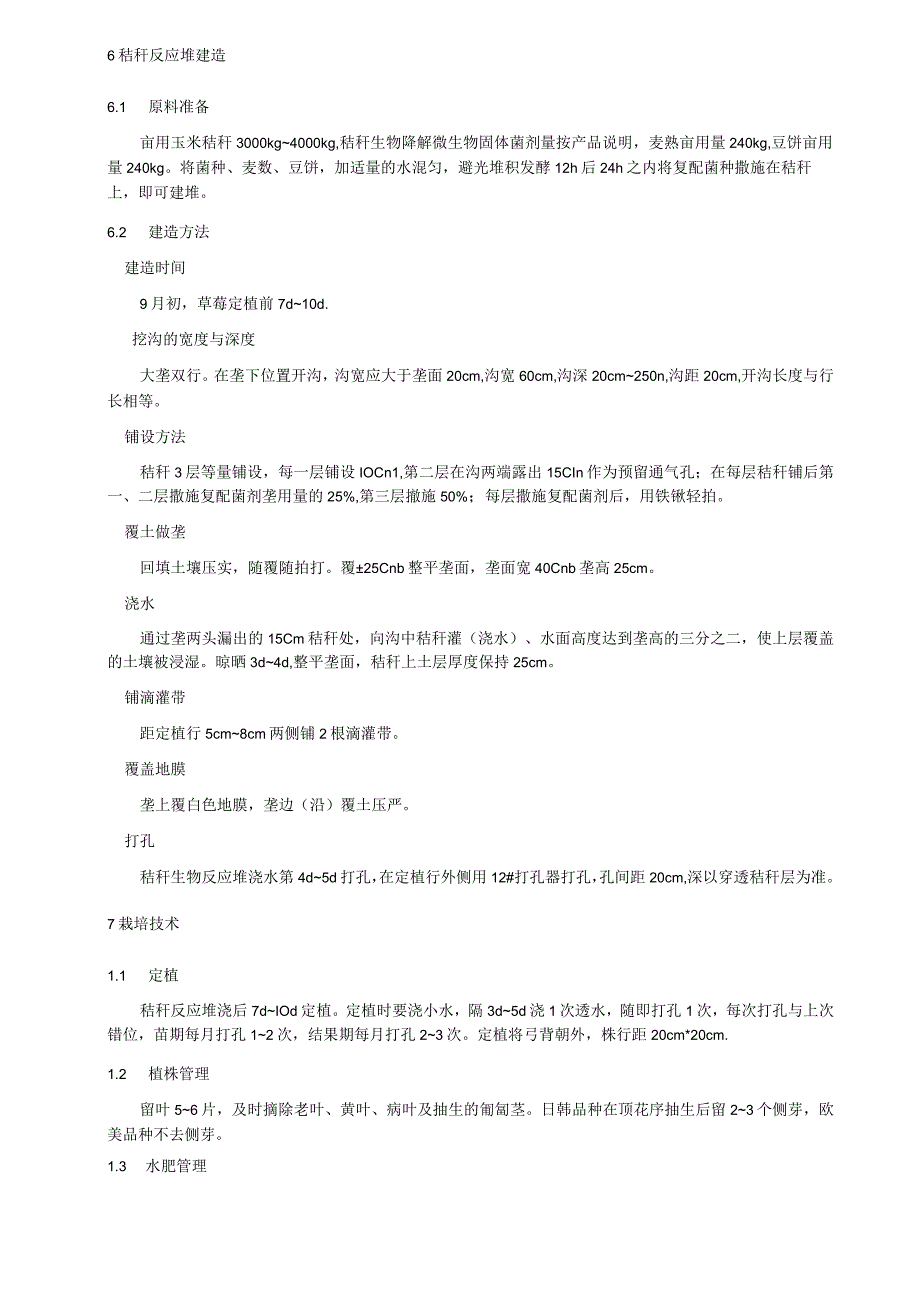 6 秸秆反应堆建造

6.1　原料准备

亩用玉米秸秆 3000kg~4000kg,秸秆生物降解微生物固体菌剂量按产品说明，麦熟亩用量 240kg,豆饼亩用量 240kg。将菌种、麦数、豆饼，加适量的水混匀，避光堆积发酵 12h 后 24h 之内将复配菌种撒施在秸秆上，即可建堆。

6.2　建造方法

建造时间

9 月初，草莓定植前 7d~10d.

挖沟的宽度与深度

大垄双行。在垄下位置开沟，沟宽应大于垄面 20cm,沟宽 60cm,沟深 20cm~250n,沟距 20cm,开沟长度与行长相等。

铺设方法

秸秆 3 层等量铺设，每一层铺设 IOCn1,第二层在沟两端露出 15Cln 作为预留通气孔；在每层秸秆铺后第一、二层撒施复配菌剂垄用量的 25%,第三层撒施 50%；每层撒施复配菌剂后，用铁锹轻拍。

覆土做垄

回填土壤压实，随覆随拍打。覆±25Cnb 整平垄面，垄面宽 40Cnb 垄高 25cm。

浇水

通过垄两头漏出的 15Cm 秸秆处，向沟中秸秆灌（浇水）、水面高度达到垄高的三分之二，使上层覆盖的土壤被浸湿。晾晒 3d~4d,整平垄面，秸秆上土层厚度保持 25cm。

铺滴灌带

距定植行 5cm~8cm 两侧铺 2 根滴灌带。

覆盖地膜

垄上覆白色地膜，垄边（沿）覆土压严。

打孔

秸秆生物反应堆浇水第 4d~5d 打孔，在定植行外侧用 12#打孔器打孔，孔间距 20cm,深以穿透秸秆层为准。

7 栽培技术

1.1　定植

秸秆反应堆浇后 7d~IOd 定植。定植时要浇小水，隔 3d~5d 浇 1 次透水，随即打孔 1 次，每次打孔与上次错位，苗期每月打孔 1~2 次，结果期每月打孔 2~3 次。定植将弓背朝外，株行距 20cm*20cm.

1.2　植株管理

留叶 5~6 片，及时摘除老叶、黄叶、病叶及抽生的匍匐茎。日韩品种在顶花序抽生后留 2~3 个侧芽，欧美品种不去侧芽。

1.3　水肥管理